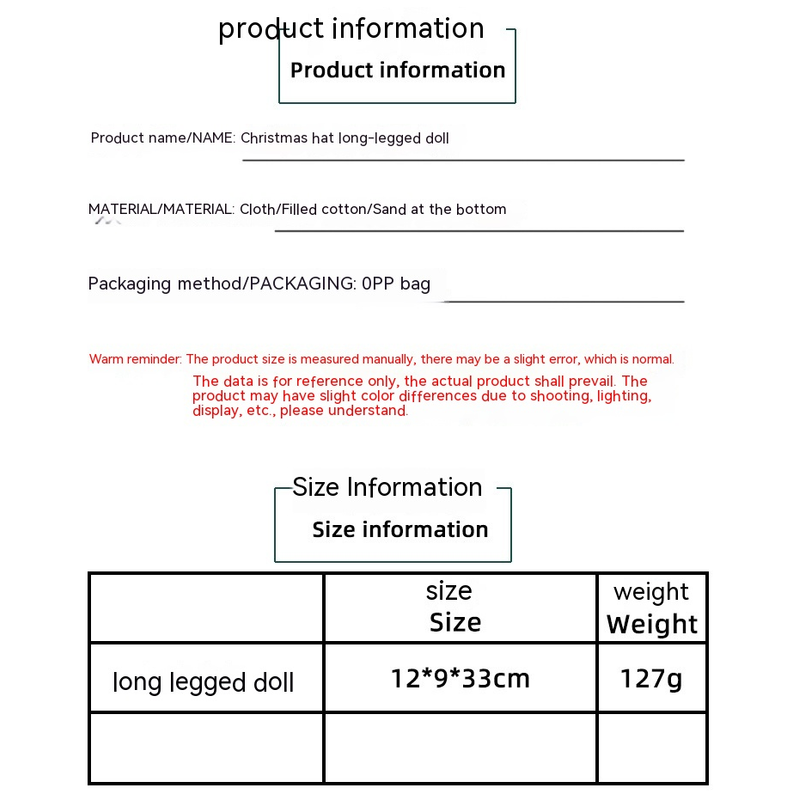 product information

Product information

Product name/NAME: Christmas hat long-legged doll

MATERIAL/MATERIAL: Cloth/Filled cotton/Sand at the bottom

Packaging method/PACKAGING: 0PP bag

Warm reminder: The product size is measured manually, there may be a slight error, which is normal.

The data is for reference only, the actual product shall prevail. The product may have slight color differences due to shooting, lighting, display, etc., please understand.

Size Information

Size information

| | size Size | weight Weight |
|---|---|---|
| long legged doll | 12*9*33cm | 127g |
| | | |